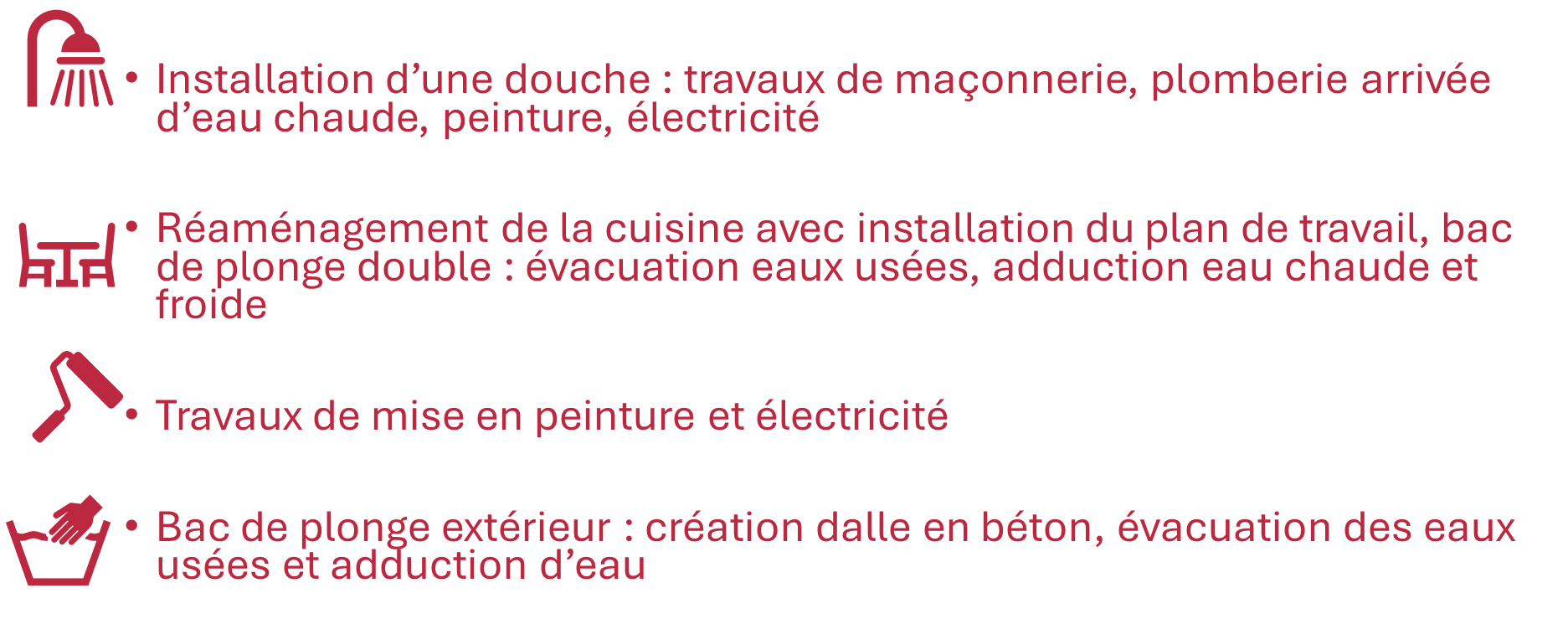 • Installation d’une douche : travaux de maçonnerie, plomberie arrivée d’eau chaude, peinture, électricité

• Réaménagement de la cuisine avec installation du plan de travail, bac de plonge double : évacuation eaux usées, adduction eau chaude et froide

• Travaux de mise en peinture et électricité

• Bac de plonge extérieur : création dalle en béton, évacuation des eaux usées et adduction d’eau